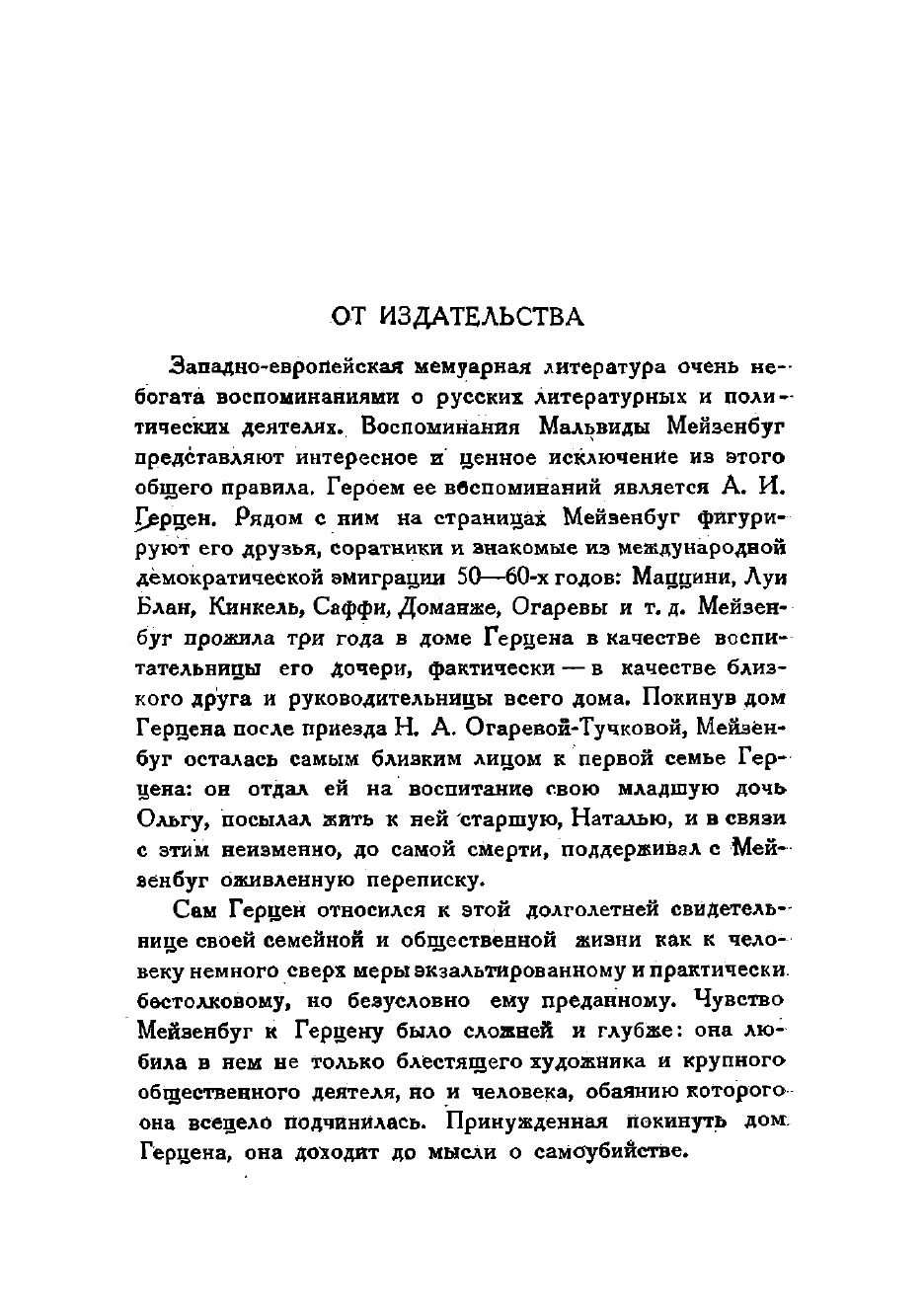 ОТ ИЗДАТЕЛЬСТВА

Западно-европейская мемуарная литература очень небогата воспоминаниями о русских литературных и политических деятелях. Воспоминания Мальвиды Мейзенбуг представляют интересное и ценное исключение из этого общего правила. Героем ее воспоминаний является А. И. Герцен. Рядом с ним на страницах Мейзенбуг фигурируют его друзья, соратники и знакомые из международной демократической эмиграции 50—60-х годов: Маццини, Луи Блан, Кинкель, Саффи, Доманже, Огаревы и т. д. Мейзенбуг прожила три года в доме Герцена в качестве воспитательницы его дочери, фактически — в качестве близкого друга и руководительницы всего дома. Покинув дом Герцена после приезда Н. А. Огаревой-Тучковой, Мейзенбуг осталась самым близким лицом к первой семье Герцена: он отдал ей на воспитание свою младшую дочь Ольгу, посылал жить к ней старшую, Наталью, и в связи с этим неизменно, до самой смерти, поддерживал с Мейзенбуг оживленную переписку.

Сам Герцен относился к этой долголетней свидетельнице своей семейной и общественной жизни как к человеку немного сверх меры экзальтированному и практически бестолковому, но безусловно ему преданному. Чувство Мейзенбуг к Герцену было сложней и глубже: она любила в нем не только блестящего художника и крупного общественного деятеля, но и человека, обаянию которого она всецело подчинилась. Принужденная покинуть дом Герцена, она доходит до мысли о самоубийстве.